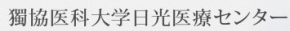 獨協医科大学日光医療センター